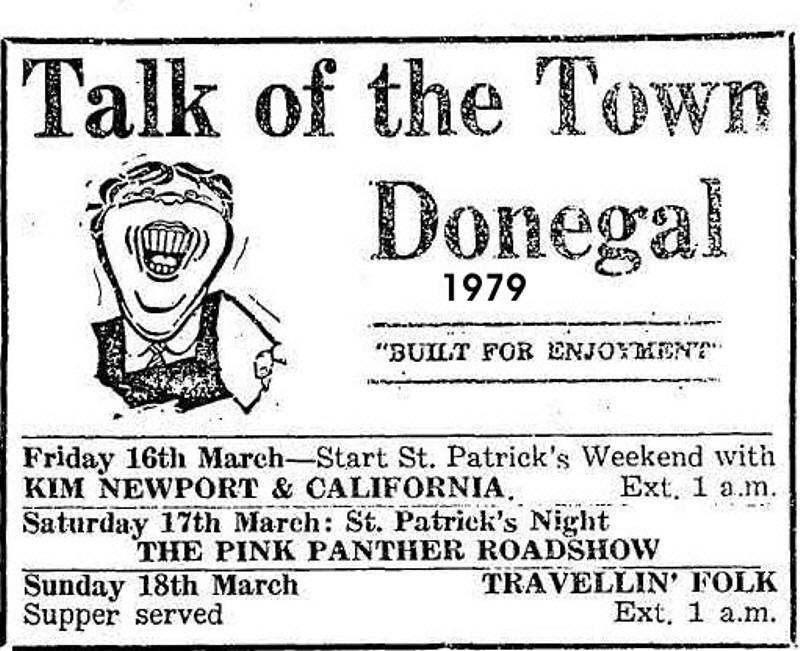 Talk of the Town

Donegal

1979

"BUILT FOR ENJOYMENT"

Friday 16th March—Start St. Patrick's Weekend with KIM NEWPORT & CALIFORNIA. Ext. 1 a.m.

Saturday 17th March: St. Patrick's Night
THE PINK PANTHER ROADSHOW

Sunday 18th March TRAVELLIN' FOLK
Supper served Ext. 1 a.m.